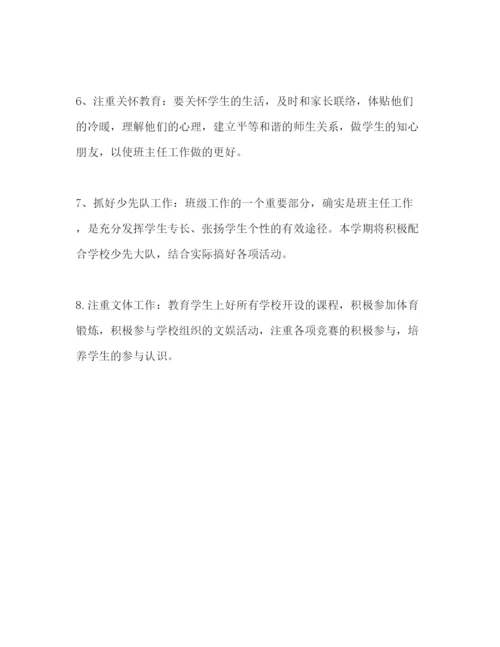 6、注重关怀教育：要关怀学生的生活，及时和家长联络，体贴他们的冷暖，理解他们的心理，建立平等和谐的师生关系，做学生的知心朋友，以使班主任工作做的更好。

7、抓好少先队工作：班级工作的一个重要部分，确实是班主任工作，是充分发挥学生专长、张扬学生个性的有效途径。本学期将积极配合学校少先大队，结合实际搞好各项活动。

8.注重文体工作：教育学生上好所有学校开设的课程，积极参加体育锻炼，积极参与学校组织的文娱活动，注重各项竞赛的积极参与，培养学生的参与认识。